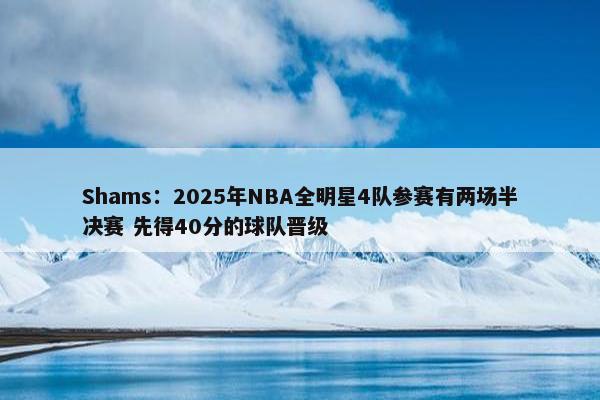 Shams：2025年NBA全明星4队参赛有两场半决赛 先得40分的球队晋级